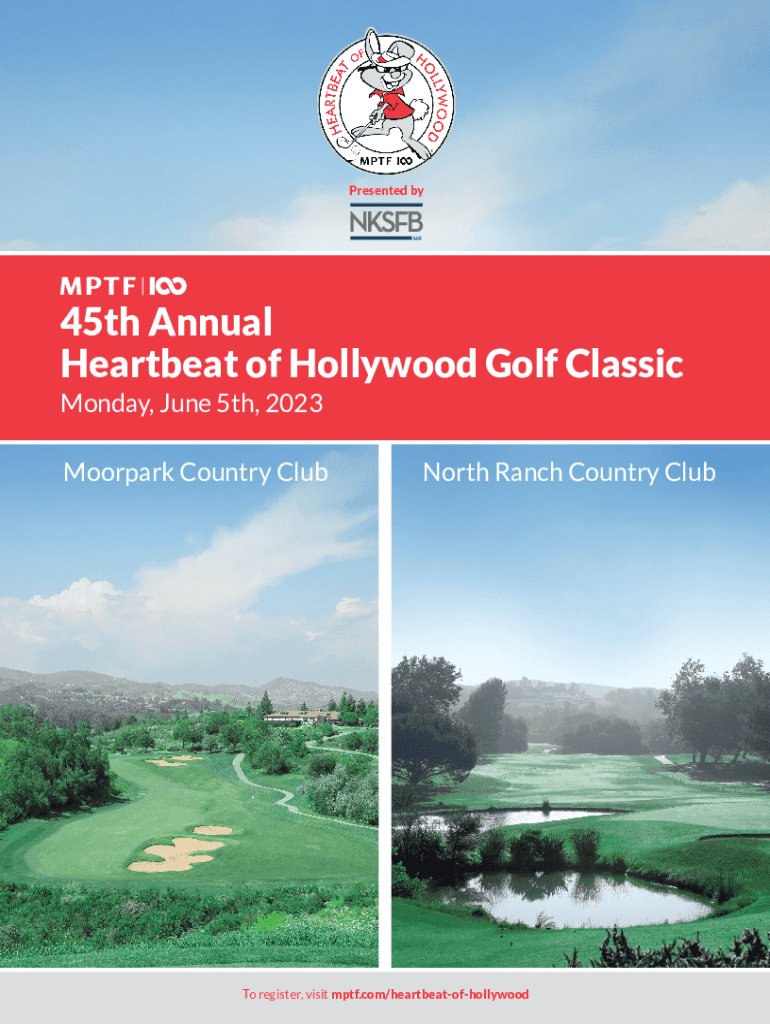 HEARTBEAT OF HOLLYWOOD
MPTF 100

Presented by
NKSFB
LLC

MPTF | 100
45th Annual
Heartbeat of Hollywood Golf Classic
Monday, June 5th, 2023

Moorpark Country Club

North Ranch Country Club

To register, visit mptf.com/heartbeat-of-hollywood